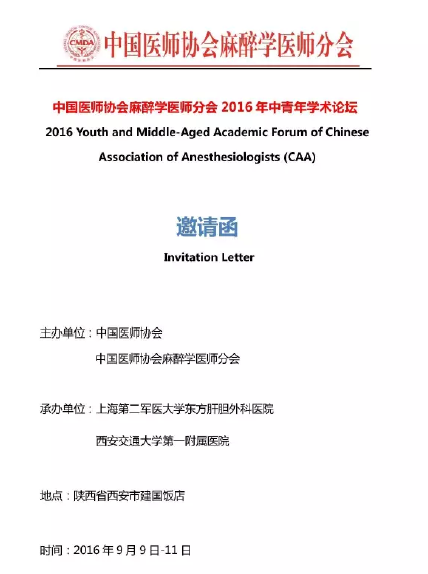 CMDA 中国医师协会麻醉学医师分会

中国医师协会麻醉学医师分会 2016 年中青年学术论坛

2016 Youth and Middle-Aged Academic Forum of Chinese Association of Anesthesiologists (CAA)

邀请函

Invitation Letter

主办单位：中国医师协会

中国医师协会麻醉学医师分会

承办单位：上海第二军医大学东方肝胆外科医院

西安交通大学第一附属医院

地点：陕西省西安市建国饭店

时间：2016 年 9 月 9 日-11 日